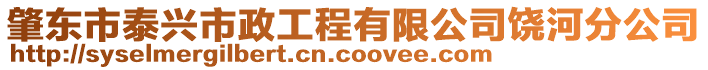 肇东市泰兴市政工程有限公司饶河分公司
http://syselmergilbert.cn.coovee.com